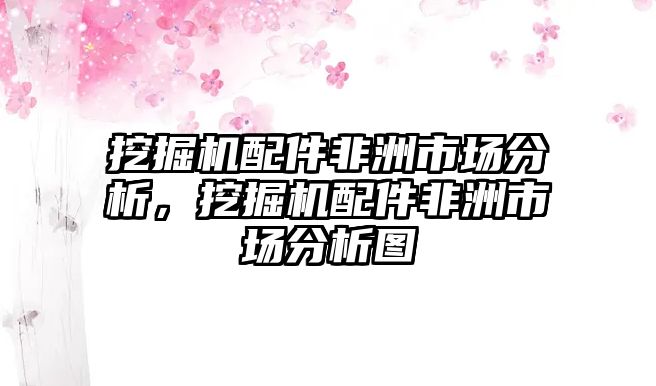 挖掘机配件非洲市场分析，挖掘机配件非洲市场分析图